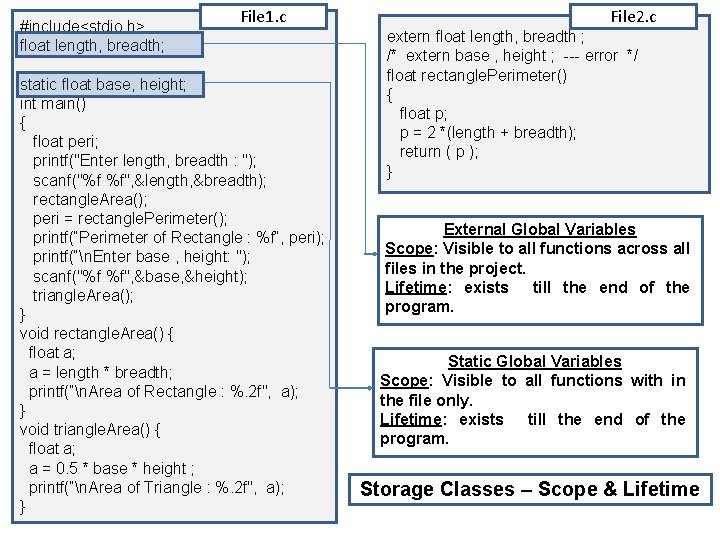 File1.c

#include<stdio.h>
float length, breadth;

static float base, height;
int main()
{
float peri;
printf("Enter length, breadth : ");
scanf("%f %f",&length,&breadth);
rectangleArea();
peri = rectanglePerimeter();
printf("Perimeter of Rectangle : %f", peri);
printf("\nEnter base , height: ");
scanf("%f %f",&base,&height);
triangleArea();
}
void rectangleArea() {
float a;
a = length * breadth;
printf("\nArea of Rectangle : %.2f", a);
}
void triangleArea() {
float a;
a = 0.5 * base * height ;
printf("\nArea of Triangle : %.2f", a);
}

File2.c

extern float length, breadth ;
/* extern base , height ; --- error */
float rectanglePerimeter()
{
float p;
p = 2 *(length + breadth);
return ( p );
}

External Global Variables
Scope: Visible to all functions across all files in the project.
Lifetime: exists till the end of the program.

Static Global Variables
Scope: Visible to all functions with in the file only.
Lifetime: exists till the end of the program.

Storage Classes – Scope & Lifetime